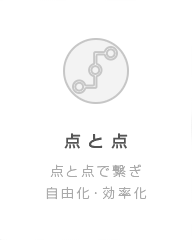 点と点

点と点で繋ぎ
自由化・効率化